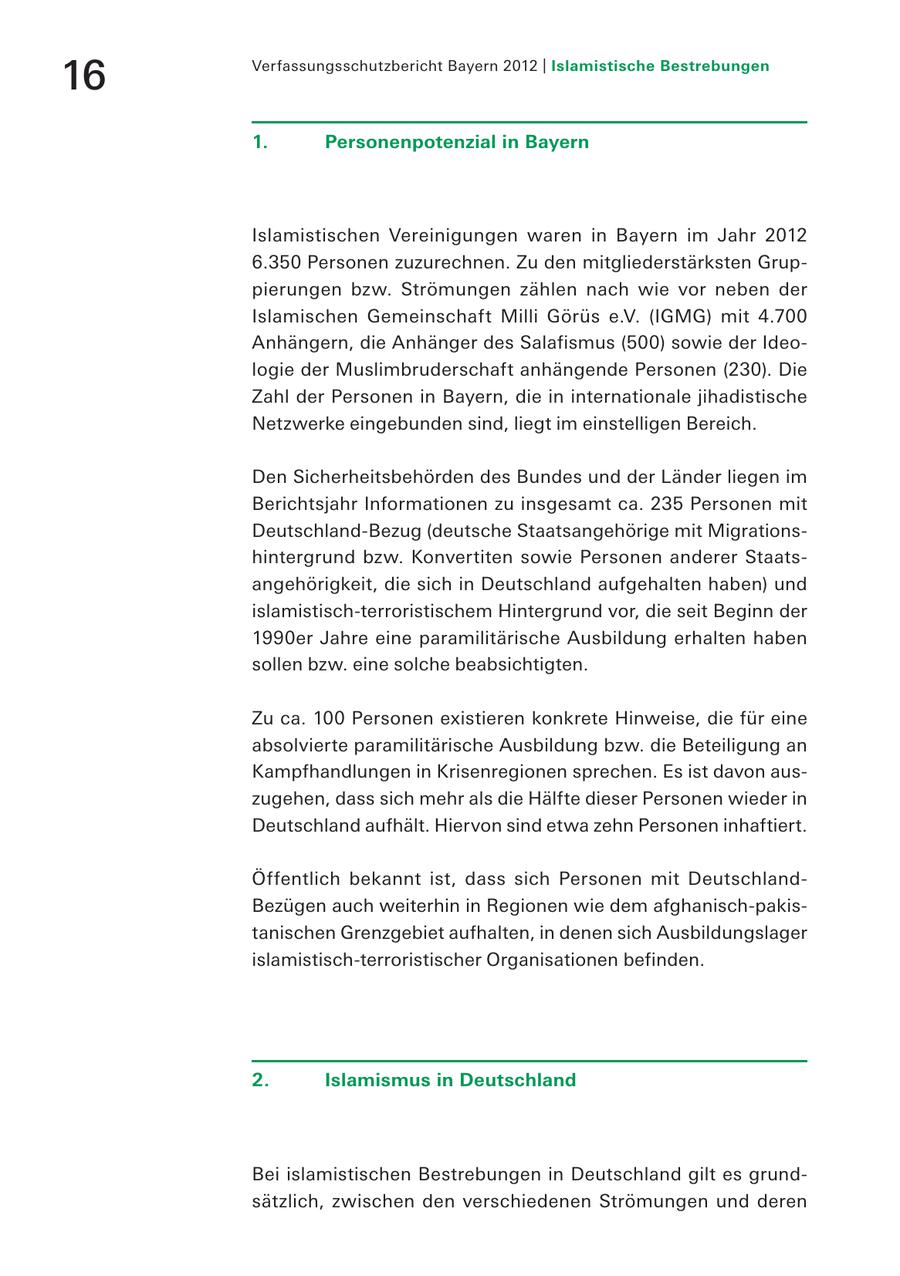 16

Verfassungsschutzbericht Bayern 2012 | Islamistische Bestrebungen

1. Personenpotenzial in Bayern

Islamistischen Vereinigungen waren in Bayern im Jahr 2012 6.350 Personen zuzurechnen. Zu den mitgliederstärksten Gruppierungen bzw. Strömungen zählen nach wie vor neben der Islamischen Gemeinschaft Milli Görüs e.V. (IGMG) mit 4.700 Anhängern, die Anhänger des Salafismus (500) sowie der Ideologie der Muslimbruderschaft anhängende Personen (230). Die Zahl der Personen in Bayern, die in internationale jihadistische Netzwerke eingebunden sind, liegt im einstelligen Bereich.

Den Sicherheitsbehörden des Bundes und der Länder liegen im Berichtsjahr Informationen zu insgesamt ca. 235 Personen mit Deutschland-Bezug (deutsche Staatsangehörige mit Migrationshintergrund bzw. Konvertiten sowie Personen anderer Staatsangehörigkeit, die sich in Deutschland aufgehalten haben) und islamistisch-terroristischem Hintergrund vor, die seit Beginn der 1990er Jahre eine paramilitärische Ausbildung erhalten haben sollen bzw. eine solche beabsichtigten.

Zu ca. 100 Personen existieren konkrete Hinweise, die für eine absolvierte paramilitärische Ausbildung bzw. die Beteiligung an Kampfhandlungen in Krisenregionen sprechen. Es ist davon auszugehen, dass sich mehr als die Hälfte dieser Personen wieder in Deutschland aufhält. Hiervon sind etwa zehn Personen inhaftiert.

Öffentlich bekannt ist, dass sich Personen mit Deutschland-Bezügen auch weiterhin in Regionen wie dem afghanisch-pakistanischen Grenzgebiet aufhalten, in denen sich Ausbildungslager islamistisch-terroristischer Organisationen befinden.

2. Islamismus in Deutschland

Bei islamistischen Bestrebungen in Deutschland gilt es grundsätzlich, zwischen den verschiedenen Strömungen und deren